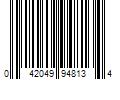 0 42049 94813 4